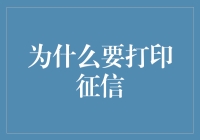 为什么要打印征信